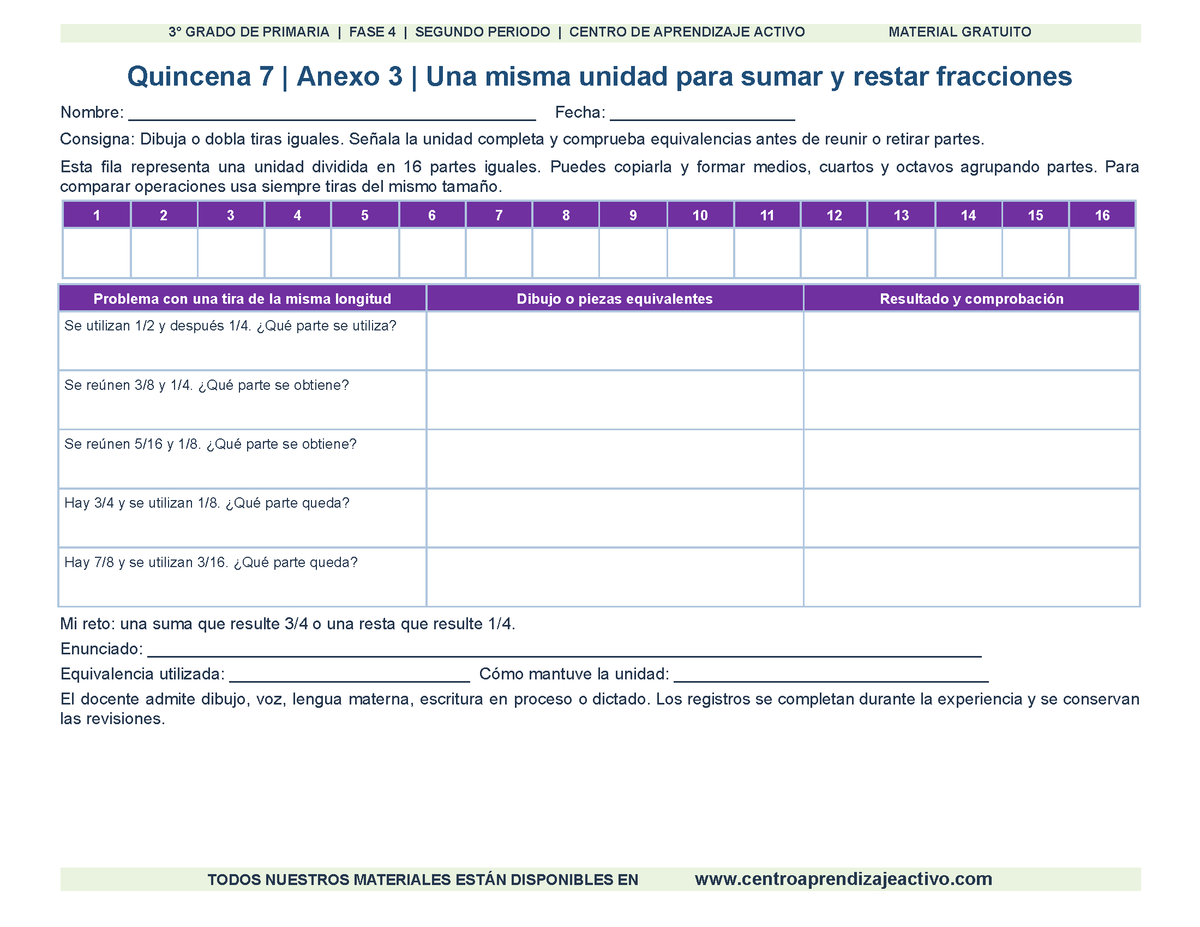 3° GRADO DE PRIMARIA | FASE 4 | SEGUNDO PERIODO | CENTRO DE APRENDIZAJE ACTIVO MATERIAL GRATUITO

Quincena 7 | Anexo 3 | Una misma unidad para sumar y restar fracciones

Nombre: ____ Fecha: ____

Consigna: Dibuja o dobla tiras iguales. Señala la unidad completa y comprueba equivalencias antes de reunir o retirar partes.

Esta fila representa una unidad dividida en 16 partes iguales. Puedes copiarla y formar medios, cuartos y octavos agrupando partes. Para comparar operaciones usa siempre tiras del mismo tamaño.

| 1 | 2 | 3 | 4 | 5 | 6 | 7 | 8 | 9 | 10 | 11 | 12 | 13 | 14 | 15 | 16 |
|---|---|---|---|---|---|---|---|---|---|---|---|---|---|---|---|
| | | | | | | | | | | | | | | | |

| Problema con una tira de la misma longitud | Dibujo o piezas equivalentes | Resultado y comprobación |
|---|---|---|
| Se utilizan 1/2 y después 1/4. ¿Qué parte se utiliza? | | |
| Se reúnen 3/8 y 1/4. ¿Qué parte se obtiene? | | |
| Se reúnen 5/16 y 1/8. ¿Qué parte se obtiene? | | |
| Hay 3/4 y se utilizan 1/8. ¿Qué parte queda? | | |
| Hay 7/8 y se utilizan 3/16. ¿Qué parte queda? | | |

Mi reto: una suma que resulte 3/4 o una resta que resulte 1/4.

Enunciado: ____

Equivalencia utilizada: ____ Cómo mantuve la unidad: ____

El docente admite dibujo, voz, lengua materna, escritura en proceso o dictado. Los registros se completan durante la experiencia y se conservan las revisiones.

TODOS NUESTROS MATERIALES ESTÁN DISPONIBLES EN www.centroaprendizajeactivo.com